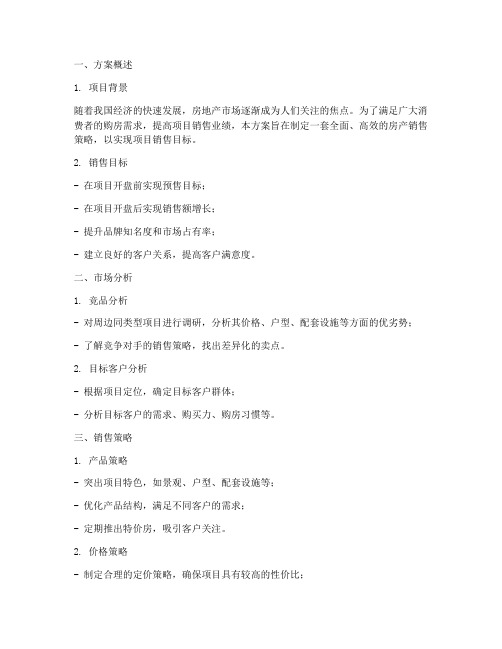 一、方案概述

1. 项目背景

随着我国经济的快速发展，房地产市场逐渐成为人们关注的焦点。为了满足广大消费者的购房需求，提高项目销售业绩，本方案旨在制定一套全面、高效的房产销售策略，以实现项目销售目标。

2. 销售目标

- 在项目开盘前实现预售目标；

- 在项目开盘后实现销售额增长；

- 提升品牌知名度和市场占有率；

- 建立良好的客户关系，提高客户满意度。

二、市场分析

1. 竞品分析

- 对周边同类型项目进行调研，分析其价格、户型、配套设施等方面的优劣势；

- 了解竞争对手的销售策略，找出差异化的卖点。

2. 目标客户分析

- 根据项目定位，确定目标客户群体；

- 分析目标客户的需求、购买力、购房习惯等。

三、销售策略

1. 产品策略

- 突出项目特色，如景观、户型、配套设施等；

- 优化产品结构，满足不同客户的需求；

- 定期推出特价房，吸引客户关注。

2. 价格策略

- 制定合理的定价策略，确保项目具有较高的性价比；